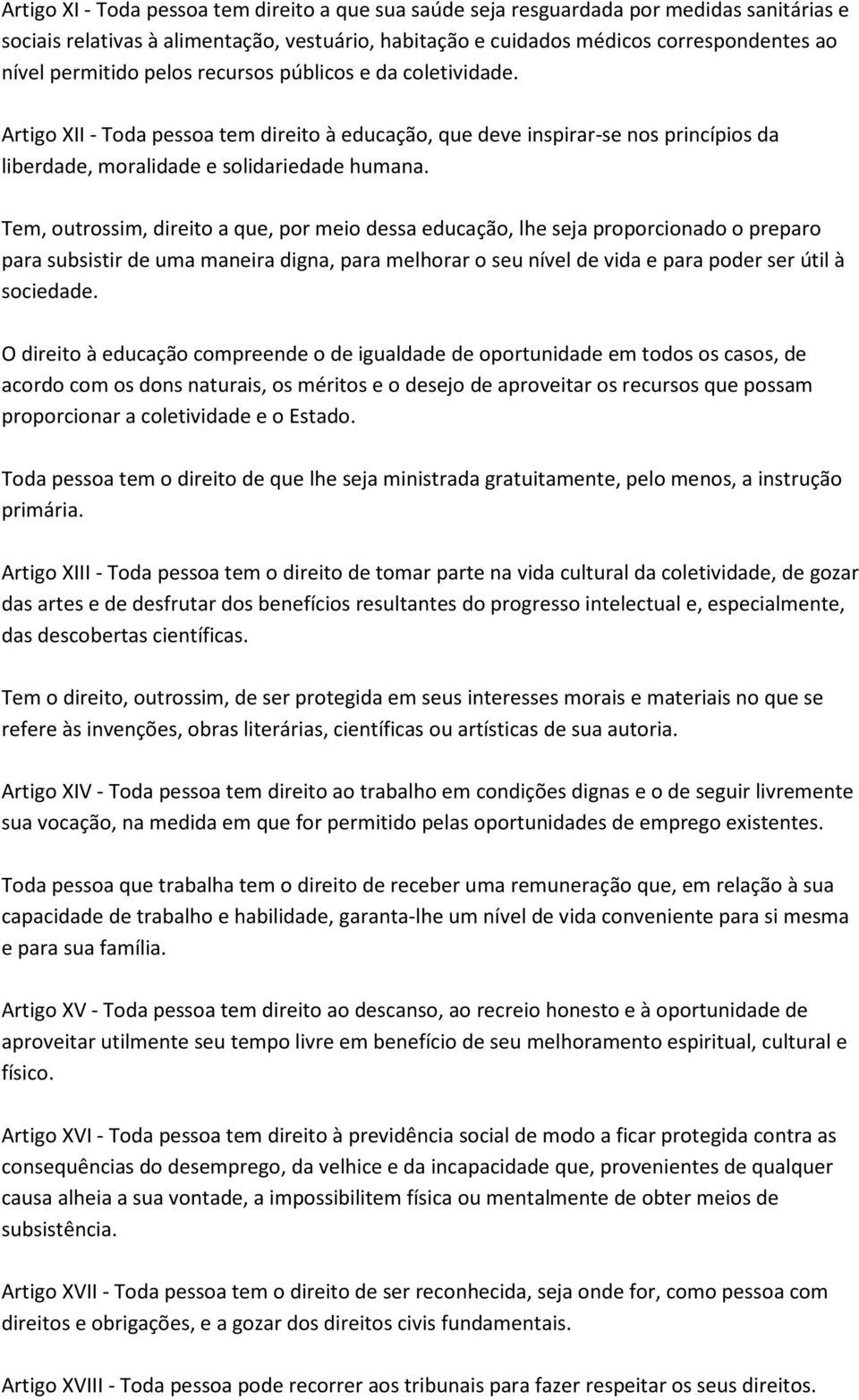 Artigo XI - Toda pessoa tem direito a que sua saúde seja resguardada por medidas sanitárias e sociais relativas à alimentação, vestuário, habitação e cuidados médicos correspondentes ao nível permitido pelos recursos públicos e da coletividade.

Artigo XII - Toda pessoa tem direito à educação, que deve inspirar-se nos princípios da liberdade, moralidade e solidariedade humana.

Tem, outrossim, direito a que, por meio dessa educação, lhe seja proporcionado o preparo para subsistir de uma maneira digna, para melhorar o seu nível de vida e para poder ser útil à sociedade.

O direito à educação compreende o de igualdade de oportunidade em todos os casos, de acordo com os dons naturais, os méritos e o desejo de aproveitar os recursos que possam proporcionar a coletividade e o Estado.

Toda pessoa tem o direito de que lhe seja ministrada gratuitamente, pelo menos, a instrução primária.

Artigo XIII - Toda pessoa tem o direito de tomar parte na vida cultural da coletividade, de gozar das artes e de desfrutar dos benefícios resultantes do progresso intelectual e, especialmente, das descobertas científicas.

Tem o direito, outrossim, de ser protegida em seus interesses morais e materiais no que se refere às invenções, obras literárias, científicas ou artísticas de sua autoria.

Artigo XIV - Toda pessoa tem direito ao trabalho em condições dignas e o de seguir livremente sua vocação, na medida em que for permitido pelas oportunidades de emprego existentes.

Toda pessoa que trabalha tem o direito de receber uma remuneração que, em relação à sua capacidade de trabalho e habilidade, garanta-lhe um nível de vida conveniente para si mesma e para sua família.

Artigo XV - Toda pessoa tem direito ao descanso, ao recreio honesto e à oportunidade de aproveitar utilmente seu tempo livre em benefício de seu melhoramento espiritual, cultural e físico.

Artigo XVI - Toda pessoa tem direito à previdência social de modo a ficar protegida contra as consequências do desemprego, da velhice e da incapacidade que, provenientes de qualquer causa alheia a sua vontade, a impossibilitem física ou mentalmente de obter meios de subsistência.

Artigo XVII - Toda pessoa tem o direito de ser reconhecida, seja onde for, como pessoa com direitos e obrigações, e a gozar dos direitos civis fundamentais.

Artigo XVIII - Toda pessoa pode recorrer aos tribunais para fazer respeitar os seus direitos.